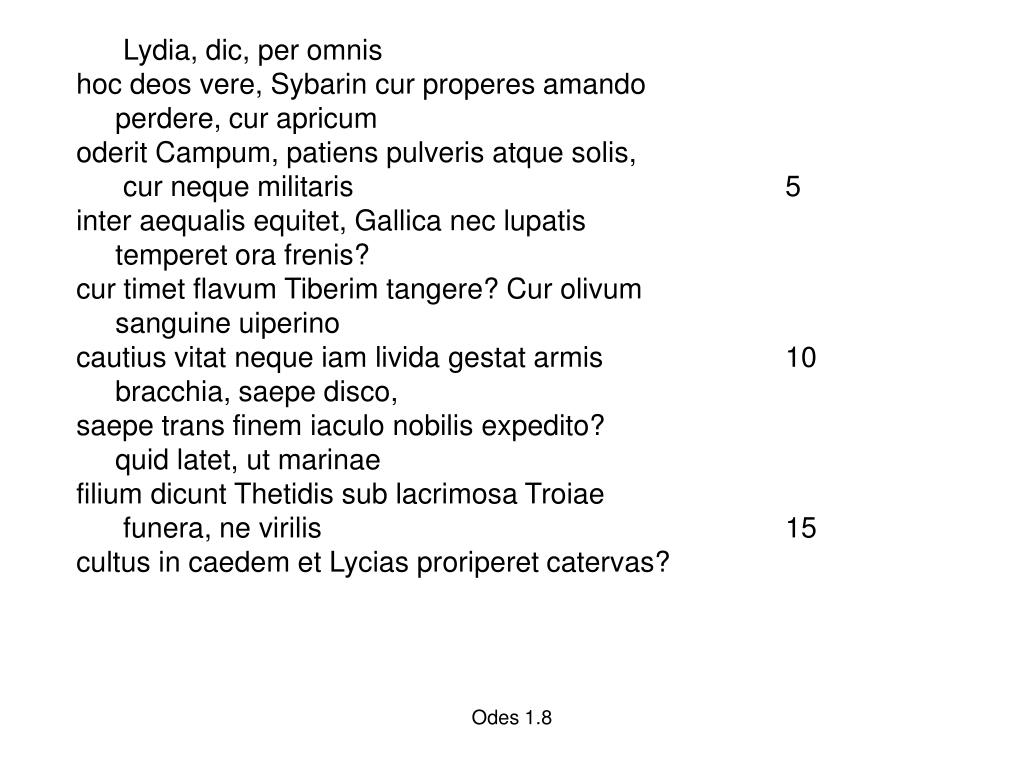 Lydia, dic, per omnis
hoc deos vere, Sybarin cur properes amando
perdere, cur apricum
oderit Campum, patiens pulveris atque solis,
cur neque militaris 5
inter aequalis equitet, Gallica nec lupatis
temperet ora frenis?
cur timet flavum Tiberim tangere? Cur olivum
sanguine uiperino
cautius vitat neque iam livida gestat armis 10
bracchia, saepe disco,
saepe trans finem iaculo nobilis expedito?
quid latet, ut marinae
filium dicunt Thetidis sub lacrimosa Troiae
funera, ne virilis 15
cultus in caedem et Lycias proriperet catervas?

Odes 1.8